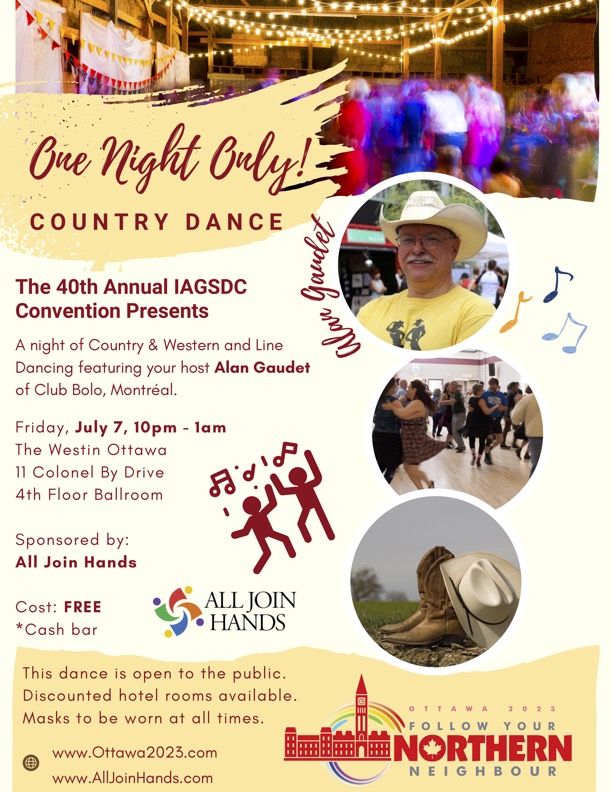 One Night Only!

COUNTRY DANCE

Alan Gaudet

The 40th Annual IAGSDC Convention Presents

A night of Country & Western and Line Dancing featuring your host Alan Gaudet of Club Bolo, Montréal.

Friday, July 7, 10pm - 1am
The Westin Ottawa
11 Colonel By Drive
4th Floor Ballroom

Sponsored by:
All Join Hands

Cost: FREE
*Cash bar

ALL JOIN HANDS

This dance is open to the public.
Discounted hotel rooms available.
Masks to be worn at all times.

www.Ottawa2023.com
www.AllJoinHands.com

OTTAWA 2023
FOLLOW YOUR
NORTHERN
NEIGHBOUR